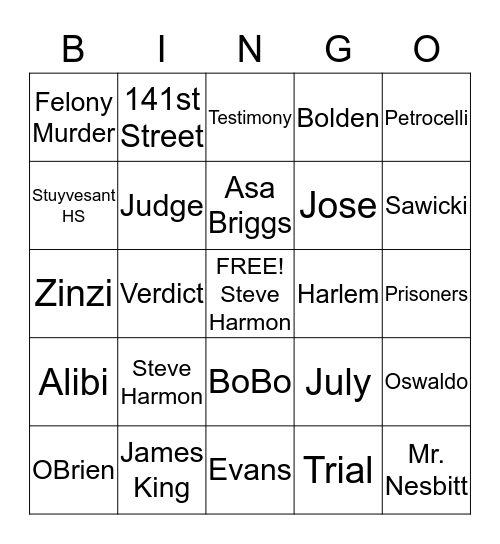 | B | I | N | G | O |
|---|---|---|---|---|
| Felony Murder | 141st Street | Testimony | Bolden | Petrocelli |
| Stuyvesant HS | Judge | Asa Briggs | Jose | Sawicki |
| Zinzi | Verdict | FREE! Steve Harmon | Harlem | Prisoners |
| Alibi | Steve Harmon | BoBo | July | Oswaldo |
| OBrien | James King | Evans | Trial | Mr. Nesbitt |